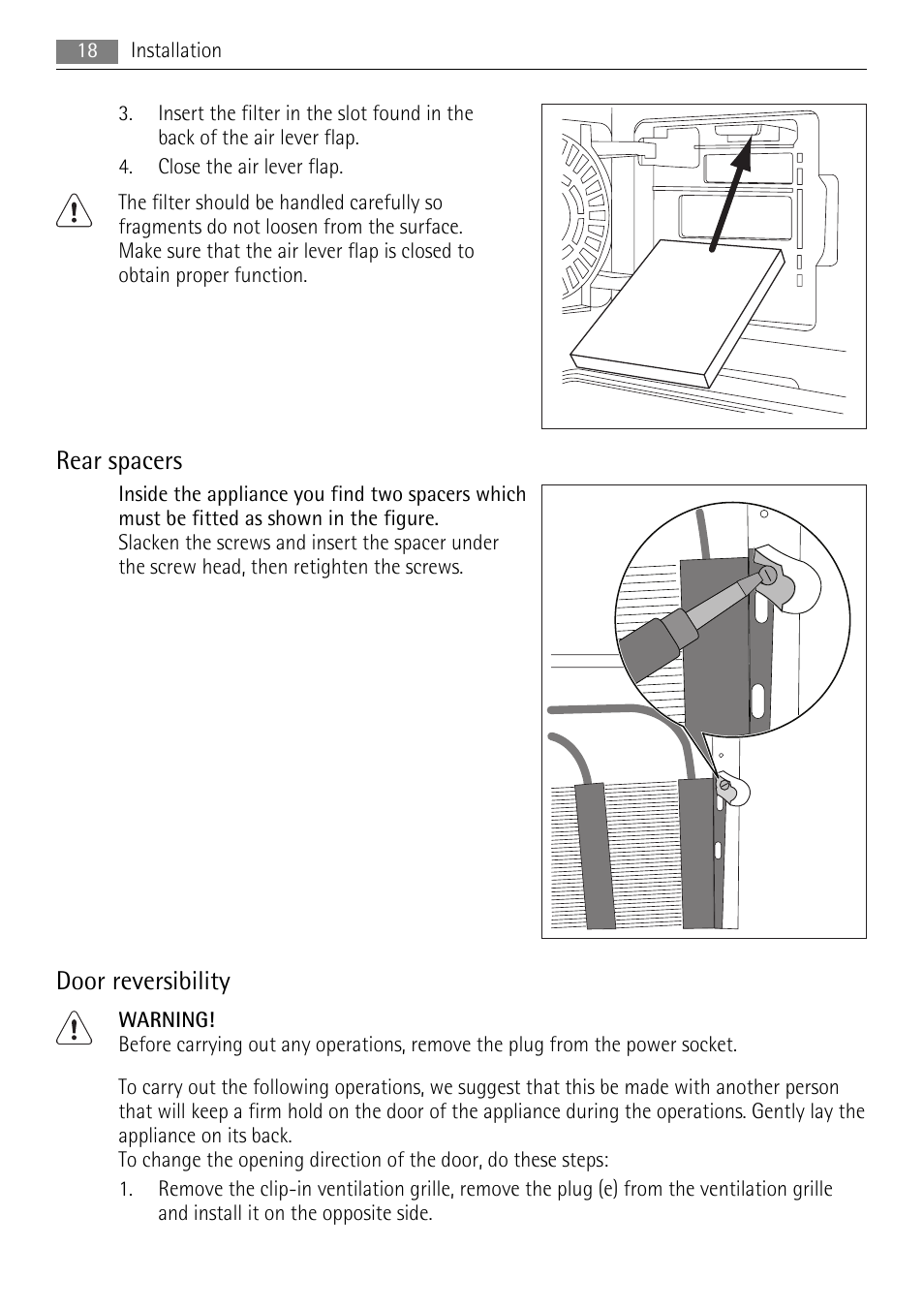 18 Installation

3. Insert the filter in the slot found in the back of the air lever flap.

4. Close the air lever flap.

The filter should be handled carefully so fragments do not loosen from the surface. Make sure that the air lever flap is closed to obtain proper function.

Rear spacers

Inside the appliance you find two spacers which must be fitted as shown in the figure.
Slacken the screws and insert the spacer under the screw head, then retighten the screws.

Door reversibility

WARNING!
Before carrying out any operations, remove the plug from the power socket.

To carry out the following operations, we suggest that this be made with another person that will keep a firm hold on the door of the appliance during the operations. Gently lay the appliance on its back.
To change the opening direction of the door, do these steps:

1. Remove the clip-in ventilation grille, remove the plug (e) from the ventilation grille and install it on the opposite side.